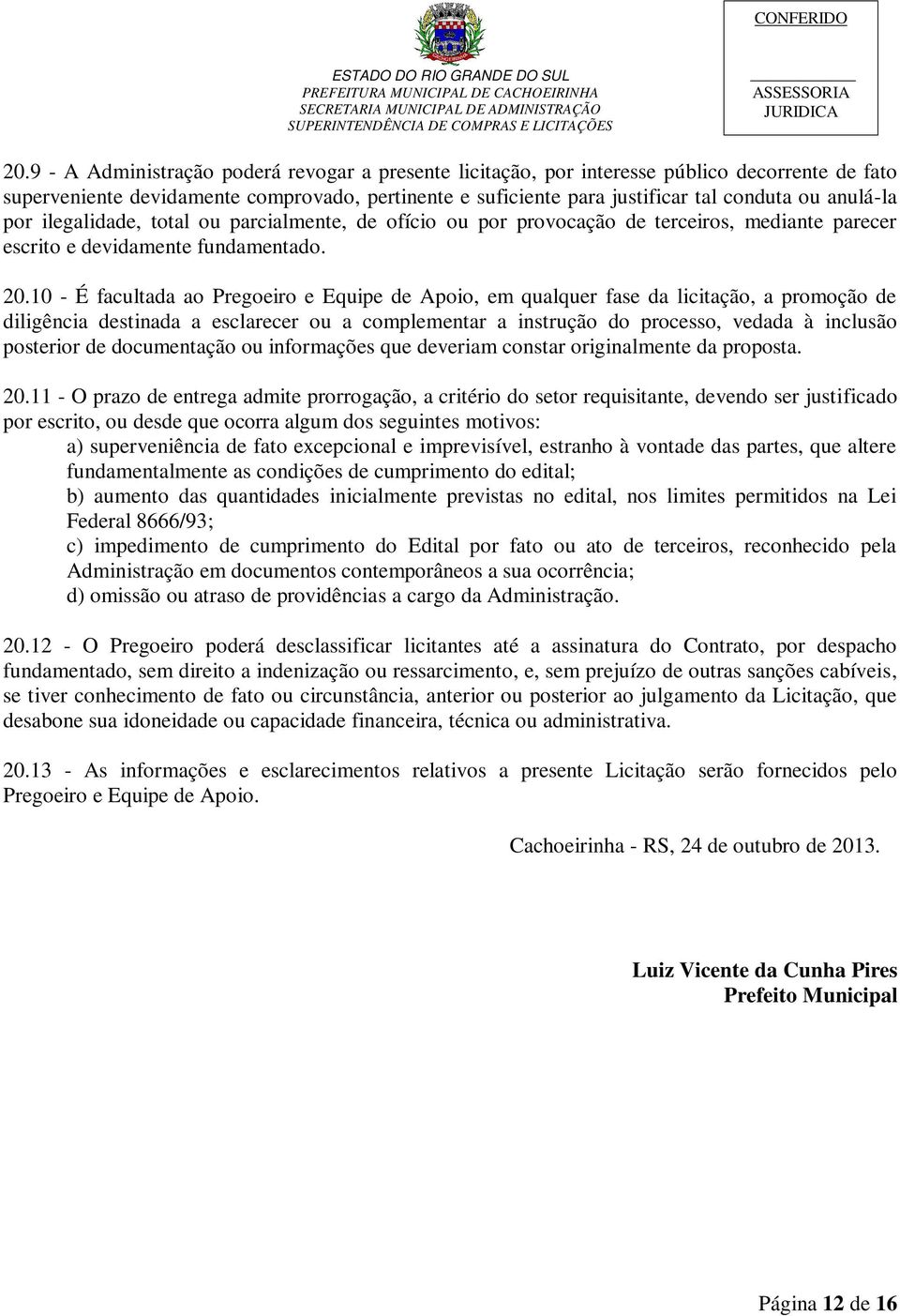 ESTADO DO RIO GRANDE DO SUL
PREFEITURA MUNICIPAL DE CACHOEIRINHA
SECRETARIA MUNICIPAL DE ADMINISTRAÇÃO
SUPERINTENDÊNCIA DE COMPRAS E LICITAÇÕES

CONFERIDO

ASSESSORIA JURIDICA

20.9 - A Administração poderá revogar a presente licitação, por interesse público decorrente de fato superveniente devidamente comprovado, pertinente e suficiente para justificar tal conduta ou anulá-la por ilegalidade, total ou parcialmente, de ofício ou por provocação de terceiros, mediante parecer escrito e devidamente fundamentado.

20.10 - É facultada ao Pregoeiro e Equipe de Apoio, em qualquer fase da licitação, a promoção de diligência destinada a esclarecer ou a complementar a instrução do processo, vedada à inclusão posterior de documentação ou informações que deveriam constar originalmente da proposta.

20.11 - O prazo de entrega admite prorrogação, a critério do setor requisitante, devendo ser justificado por escrito, ou desde que ocorra algum dos seguintes motivos:
a) superveniência de fato excepcional e imprevisível, estranho à vontade das partes, que altere fundamentalmente as condições de cumprimento do edital;
b) aumento das quantidades inicialmente previstas no edital, nos limites permitidos na Lei Federal 8666/93;
c) impedimento de cumprimento do Edital por fato ou ato de terceiros, reconhecido pela Administração em documentos contemporâneos a sua ocorrência;
d) omissão ou atraso de providências a cargo da Administração.

20.12 - O Pregoeiro poderá desclassificar licitantes até a assinatura do Contrato, por despacho fundamentado, sem direito a indenização ou ressarcimento, e, sem prejuízo de outras sanções cabíveis, se tiver conhecimento de fato ou circunstância, anterior ou posterior ao julgamento da Licitação, que desabone sua idoneidade ou capacidade financeira, técnica ou administrativa.

20.13 - As informações e esclarecimentos relativos a presente Licitação serão fornecidos pelo Pregoeiro e Equipe de Apoio.

Cachoeirinha - RS, 24 de outubro de 2013.

Luiz Vicente da Cunha Pires
Prefeito Municipal

Página 12 de 16